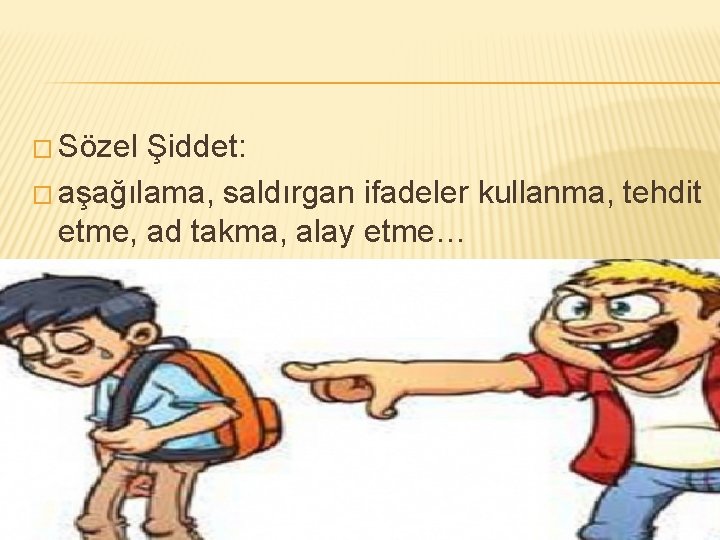 Sözel Şiddet:

aşağılama, saldırgan ifadeler kullanma, tehdit etme, ad takma, alay etme…